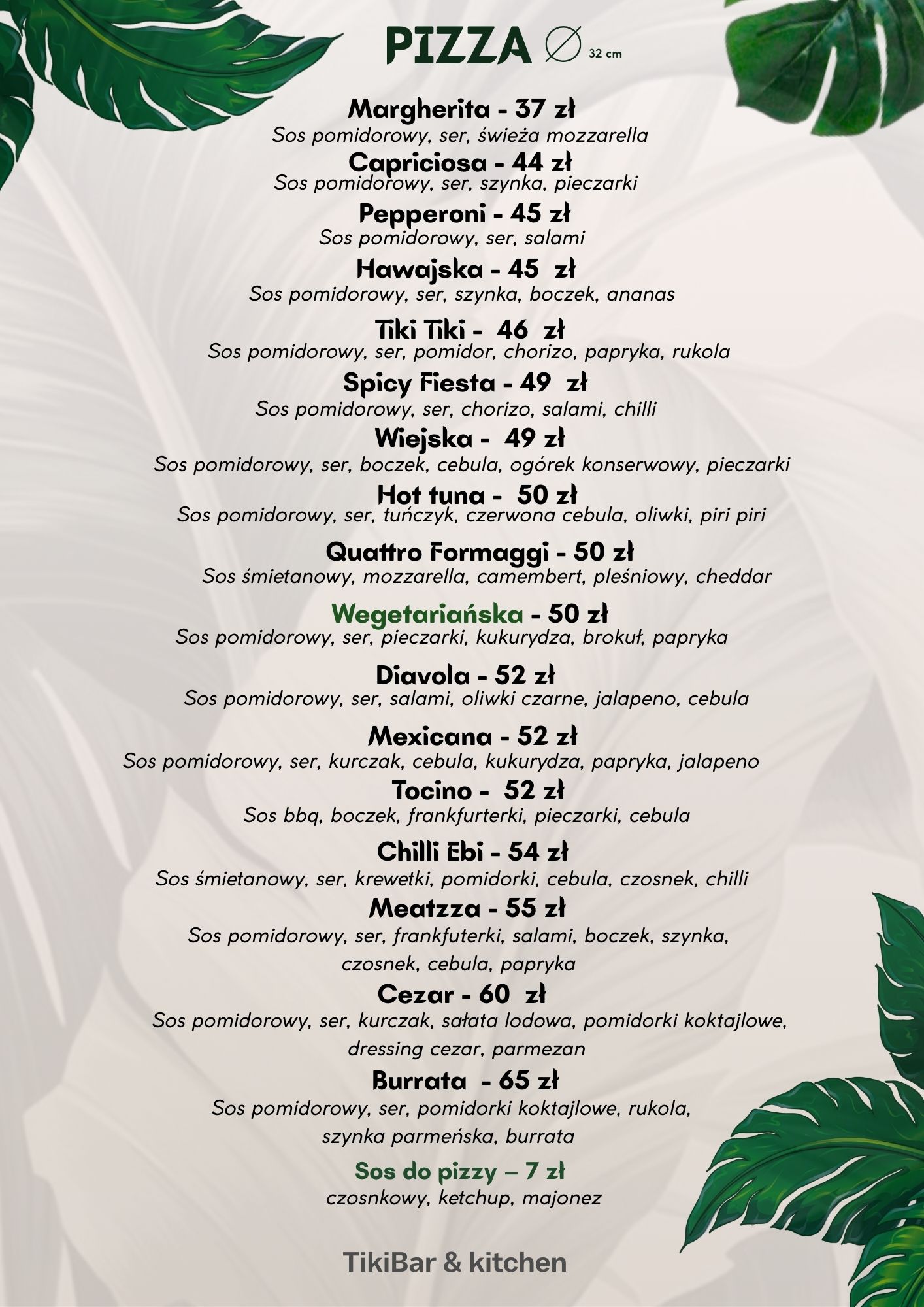 PIZZA ∅ 32 cm

Margherita - 37 zł
Sos pomidorowy, ser, świeża mozzarella

Capriciosa - 44 zł
Sos pomidorowy, ser, szynka, pieczarki

Pepperoni - 45 zł
Sos pomidorowy, ser, salami

Hawajska - 45 zł
Sos pomidorowy, ser, szynka, boczek, ananas

Tiki Tiki - 46 zł
Sos pomidorowy, ser, pomidor, chorizo, papryka, rukola

Spicy Fiesta - 49 zł
Sos pomidorowy, ser, chorizo, salami, chilli

Wiejska - 49 zł
Sos pomidorowy, ser, boczek, cebula, ogórek konserwowy, pieczarki

Hot tuna - 50 zł
Sos pomidorowy, ser, tuńczyk, czerwona cebula, oliwki, piri piri

Quattro Formaggi - 50 zł
Sos śmietanowy, mozzarella, camembert, pleśniowy, cheddar

Wegetariańska - 50 zł
Sos pomidorowy, ser, pieczarki, kukurydza, brokuł, papryka

Diavola - 52 zł
Sos pomidorowy, ser, salami, oliwki czarne, jalapeno, cebula

Mexicana - 52 zł
Sos pomidorowy, ser, kurczak, cebula, kukurydza, papryka, jalapeno

Tocino - 52 zł
Sos bbq, boczek, frankfurterki, pieczarki, cebula

Chilli Ebi - 54 zł
Sos śmietanowy, ser, krewetki, pomidorki, cebula, czosnek, chilli

Meatzza - 55 zł
Sos pomidorowy, ser, frankfuterki, salami, boczek, szynka, czosnek, cebula, papryka

Cezar - 60 zł
Sos pomidorowy, ser, kurczak, sałata lodowa, pomidorki koktajlowe, dressing cezar, parmezan

Burrata - 65 zł
Sos pomidorowy, ser, pomidorki koktajlowe, rukola, szynka parmeńska, burrata

Sos do pizzy – 7 zł
czosnkowy, ketchup, majonez

TikiBar & kitchen